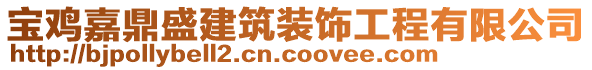 宝鸡嘉鼎盛建筑装饰工程有限公司
http://bjpollybell2.cn.coovee.com